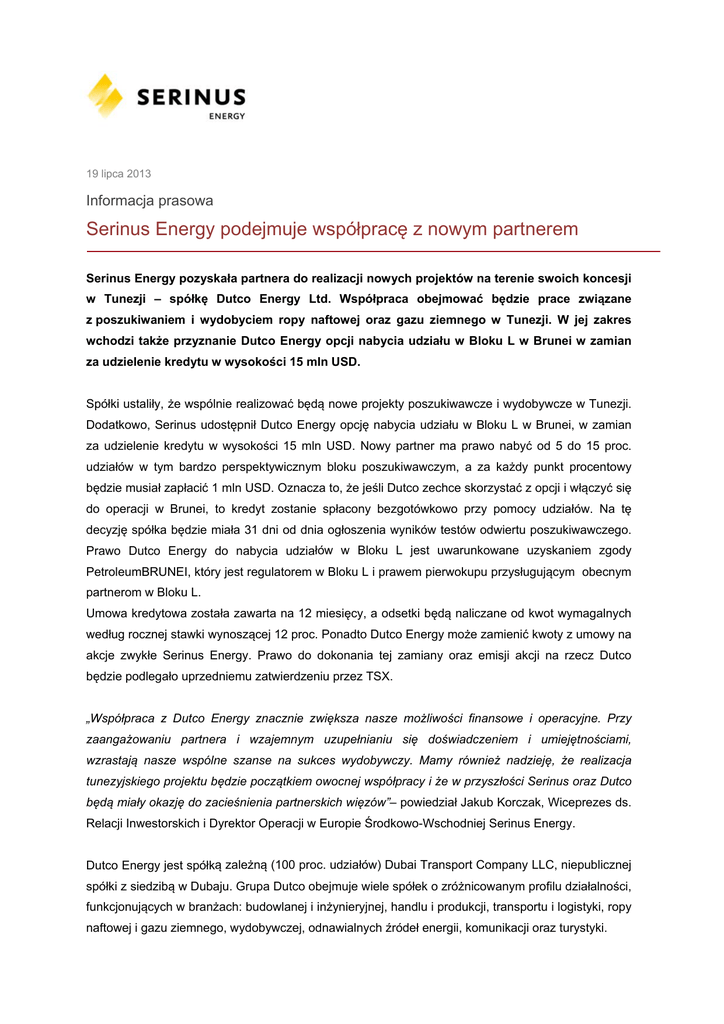 SERINUS
ENERGY

19 lipca 2013

Informacja prasowa

Serinus Energy podejmuje współpracę z nowym partnerem

Serinus Energy pozyskała partnera do realizacji nowych projektów na terenie swoich koncesji w Tunezji – spółkę Dutco Energy Ltd. Współpraca obejmować będzie prace związane z poszukiwaniem i wydobyciem ropy naftowej oraz gazu ziemnego w Tunezji. W jej zakres wchodzi także przyznanie Dutco Energy opcji nabycia udziału w Bloku L w Brunei w zamian za udzielenie kredytu w wysokości 15 mln USD.

Spółki ustaliły, że wspólnie realizować będą nowe projekty poszukiwawcze i wydobywcze w Tunezji. Dodatkowo, Serinus udostępnił Dutco Energy opcję nabycia udziału w Bloku L w Brunei, w zamian za udzielenie kredytu w wysokości 15 mln USD. Nowy partner ma prawo nabyć od 5 do 15 proc. udziałów w tym bardzo perspektywicznym bloku poszukiwawczym, a za każdy punkt procentowy będzie musiał zapłacić 1 mln USD. Oznacza to, że jeśli Dutco zechce skorzystać z opcji i włączyć się do operacji w Brunei, to kredyt zostanie spłacony bezgotówkowo przy pomocy udziałów. Na tę decyzję spółka będzie miała 31 dni od dnia ogłoszenia wyników testów odwiertu poszukiwawczego. Prawo Dutco Energy do nabycia udziałów w Bloku L jest uwarunkowane uzyskaniem zgody PetroleumBRUNEI, który jest regulatorem w Bloku L i prawem pierwokupu przysługującym obecnym partnerom w Bloku L.
Umowa kredytowa została zawarta na 12 miesięcy, a odsetki będą naliczane od kwot wymagalnych według rocznej stawki wynoszącej 12 proc. Ponadto Dutco Energy może zamienić kwoty z umowy na akcje zwykłe Serinus Energy. Prawo do dokonania tej zamiany oraz emisji akcji na rzecz Dutco będzie podlegało uprzedniemu zatwierdzeniu przez TSX.

„Współpraca z Dutco Energy znacznie zwiększa nasze możliwości finansowe i operacyjne. Przy zaangażowaniu partnera i wzajemnym uzupełnianiu się doświadczeniem i umiejętnościami, wzrastają nasze wspólne szanse na sukces wydobywczy. Mamy również nadzieję, że realizacja tunezyjskiego projektu będzie początkiem owocnej współpracy i że w przyszłości Serinus oraz Dutco będą miały okazję do zacieśnienia partnerskich więzów”– powiedział Jakub Korczak, Wiceprezes ds. Relacji Inwestorskich i Dyrektor Operacji w Europie Środkowo-Wschodniej Serinus Energy.

Dutco Energy jest spółką zależną (100 proc. udziałów) Dubai Transport Company LLC, niepublicznej spółki z siedzibą w Dubaju. Grupa Dutco obejmuje wiele spółek o zróżnicowanym profilu działalności, funkcjonujących w branżach: budowlanej i inżynieryjnej, handlu i produkcji, transportu i logistyki, ropy naftowej i gazu ziemnego, wydobywczej, odnawialnych źródeł energii, komunikacji oraz turystyki.